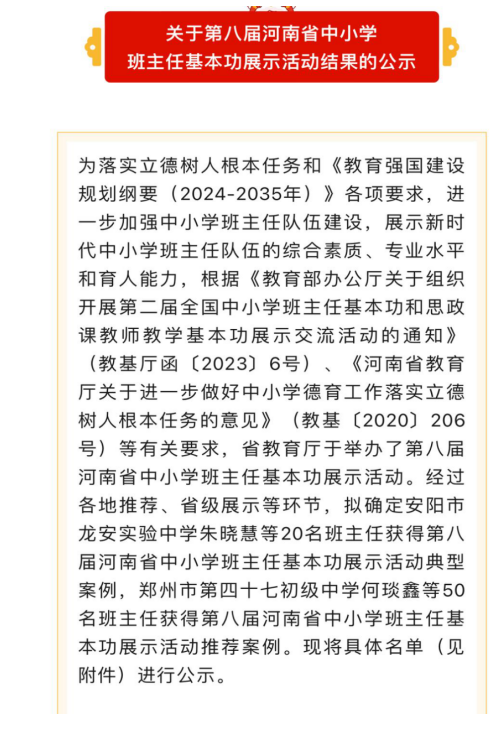 关于第八届河南省中小学
班主任基本功展示活动结果的公示

为落实立德树人根本任务和《教育强国建设规划纲要（2024-2035年）》各项要求，进一步加强中小学班主任队伍建设，展示新时代中小学班主任队伍的综合素质、专业水平和育人能力，根据《教育部办公厅关于组织开展第二届全国中小学班主任基本功和思政课教师教学基本功展示交流活动的通知》（教基厅函〔2023〕6号）、《河南省教育厅关于进一步做好中小学德育工作落实立德树人根本任务的意见》（教基〔2020〕206号）等有关要求，省教育厅于举办了第八届河南省中小学班主任基本功展示活动。经过各地推荐、省级展示等环节，拟确定安阳市龙安实验中学朱晓慧等20名班主任获得第八届河南省中小学班主任基本功展示活动典型案例，郑州市第四十七初级中学何琰鑫等50名班主任获得第八届河南省中小学班主任基本功展示活动推荐案例。现将具体名单（见附件）进行公示。